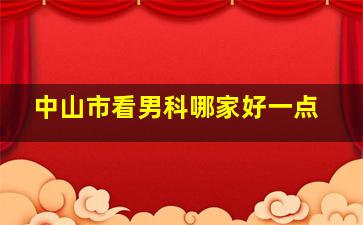 中山市看男科哪家好一点